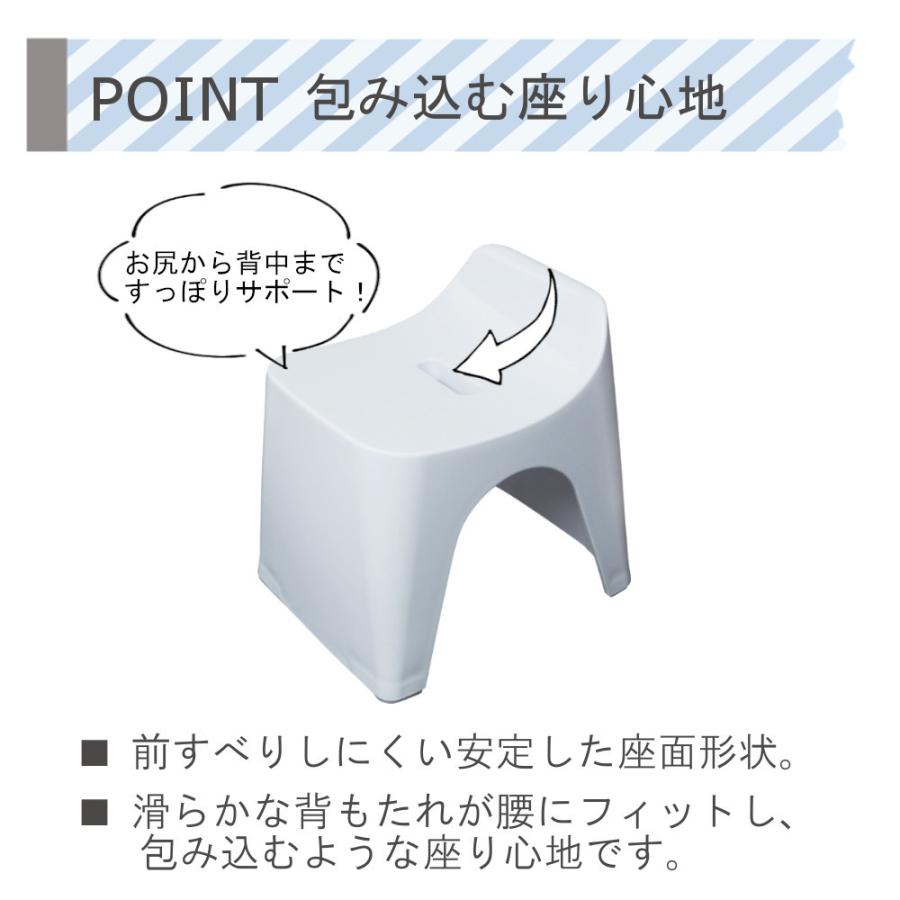 POINT 包み込む座り心地

お尻から背中まで
すっぽりサポート！

■ 前すべりしにくい安定した座面形状。

■ 滑らかな背もたれが腰にフィットし、包み込むような座り心地です。